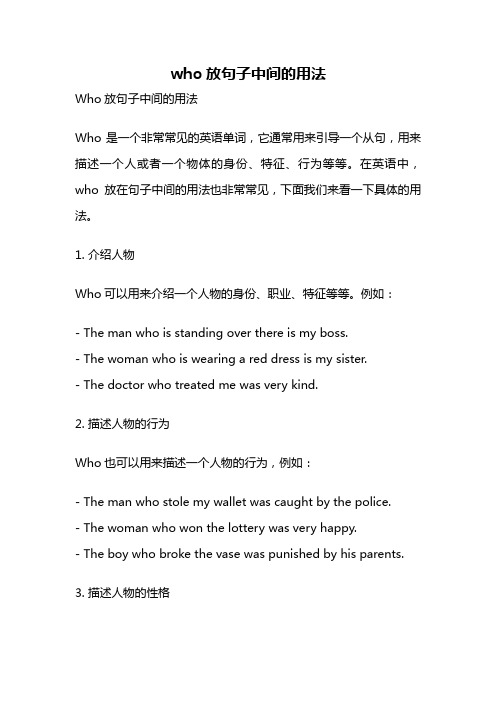 who 放句子中间的用法

Who 放句子中间的用法

Who 是一个非常常见的英语单词，它通常用来引导一个从句，用来描述一个人或者一个物体的身份、特征、行为等等。在英语中，who 放在句子中间的用法也非常常见，下面我们来看一下具体的用法。

1. 介绍人物

Who 可以用来介绍一个人物的身份、职业、特征等等。例如：

- The man who is standing over there is my boss.
- The woman who is wearing a red dress is my sister.
- The doctor who treated me was very kind.

2. 描述人物的行为

Who 也可以用来描述一个人物的行为，例如：

- The man who stole my wallet was caught by the police.
- The woman who won the lottery was very happy.
- The boy who broke the vase was punished by his parents.

3. 描述人物的性格